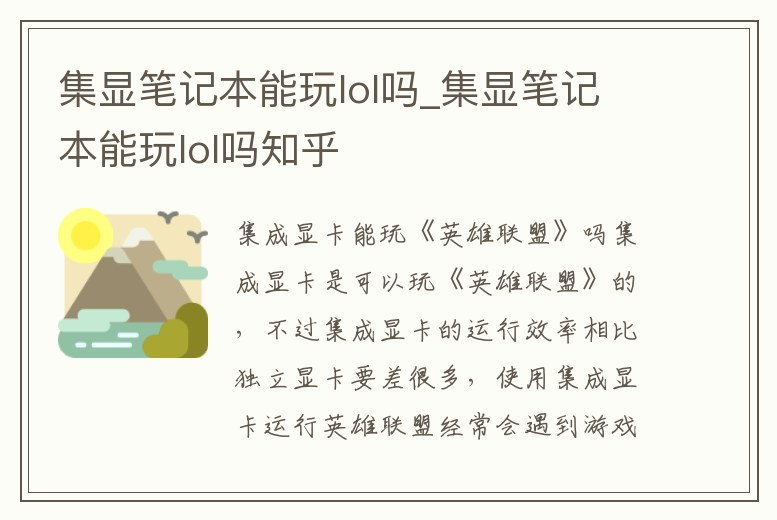 集显笔记本能玩lol吗_集显笔记本能玩lol吗知乎

集成显卡能玩《英雄联盟》吗集成显卡是可以玩《英雄联盟》的，不过集成显卡的运行效率相比独立显卡要差很多，使用集成显卡运行英雄联盟经常会遇到游戏